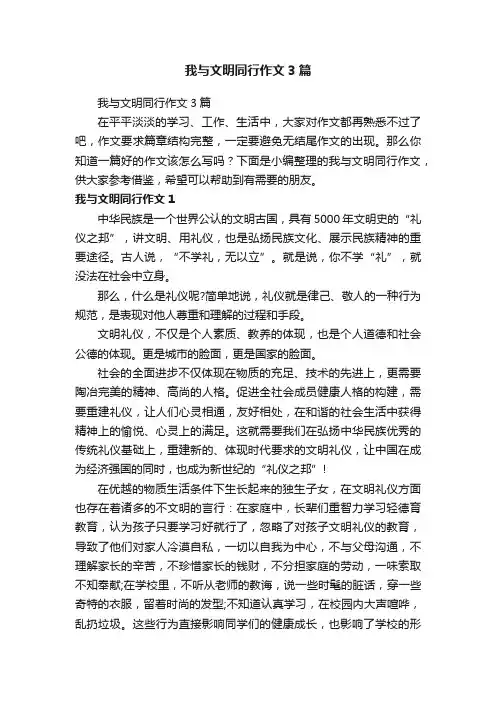 我与文明同行作文3篇

我与文明同行作文3篇

在平平淡淡的学习、工作、生活中，大家对作文都再熟悉不过了吧，作文要求篇章结构完整，一定要避免无结尾作文的出现。那么你知道一篇好的作文该怎么写吗？下面是小编整理的我与文明同行作文，供大家参考借鉴，希望可以帮助到有需要的朋友。

我与文明同行作文1

中华民族是一个世界公认的文明古国，具有5000年文明史的“礼仪之邦”，讲文明、用礼仪，也是弘扬民族文化、展示民族精神的重要途径。古人说，“不学礼，无以立”。就是说，你不学“礼”，就没法在社会中立身。

那么，什么是礼仪呢?简单地说，礼仪就是律己、敬人的一种行为规范，是表现对他人尊重和理解的过程和手段。

文明礼仪，不仅是个人素质、教养的体现，也是个人道德和社会公德的体现。更是城市的脸面，更是国家的脸面。

社会的全面进步不仅体现在物质的充足、技术的先进上，更需要陶冶完美的精神、高尚的人格。促进全社会成员健康人格的构建，需要重建礼仪，让人们心灵相通，友好相处，在和谐的社会生活中获得精神上的愉悦、心灵上的满足。这就需要我们在弘扬中华民族优秀的传统礼仪基础上，重建新的、体现时代要求的文明礼仪，让中国在成为经济强国的同时，也成为新世纪的“礼仪之邦”！

在优越的物质生活条件下生长起来的独生子女，在文明礼仪方面也存在着诸多的不文明的言行：在家庭中，长辈们重智力学习轻德育教育，认为孩子只要学习好就行了，忽略了对孩子文明礼仪的教育，导致了他们对家人冷漠自私，一切以自我为中心，不与父母沟通，不理解家长的辛苦，不珍惜家长的钱财，不分担家庭的劳动，一味索取不知奉献;在学校里，不听从老师的教诲，说一些时髦的脏话，穿一些奇特的衣服，留着时尚的发型;不知道认真学习，在校园内大声喧哗，乱扔垃圾。这些行为直接影响同学们的健康成长，也影响了学校的形